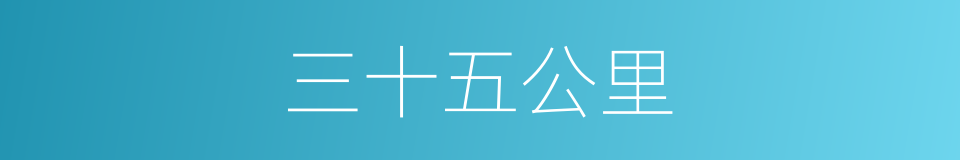 三十五公里